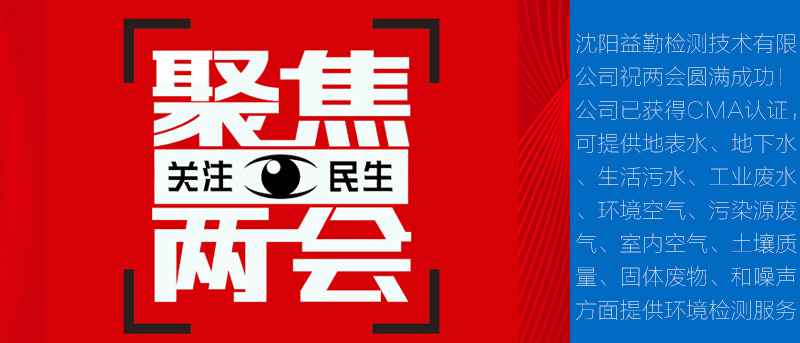 聚焦
关注 民生
两会

沈阳益勤检测技术有限公司祝两会圆满成功！公司已获得CMA认证，可提供地表水、地下水、生活污水、工业废水、环境空气、污染源废气、室内空气、土壤质量、固体废物、和噪声方面提供环境检测服务